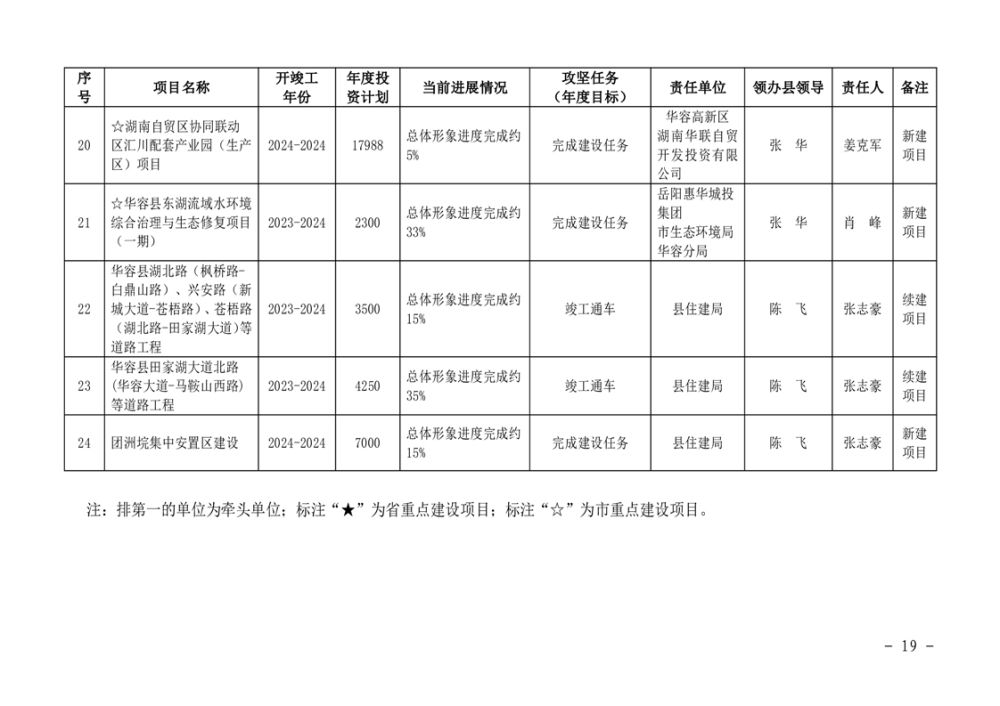 | 序号 | 项目名称 | 开竣工年份 | 年度投资计划 | 当前进展情况 | 攻坚任务（年度目标） | 责任单位 | 领办县领导 | 责任人 | 备注 |
|---|---|---|---|---|---|---|---|---|---|
| 20 | ☆湖南自贸区协同联动区汇川配套产业园（生产区）项目 | 2024-2024 | 17988 | 总体形象进度完成约5% | 完成建设任务 | 华容高新区 湖南华联自贸开发投资有限公司 | 张 华 | 姜克军 | 新建项目 |
| 21 | ☆华容县东湖流域水环境综合治理与生态修复项目（一期） | 2023-2024 | 2300 | 总体形象进度完成约33% | 完成建设任务 | 岳阳惠华城投集团 市生态环境局华容分局 | 张 华 | 肖 峰 | 新建项目 |
| 22 | 华容县湖北路（枫桥路-白鼎山路）、兴安路（新城大道-苍梧路）、苍梧路（湖北路-田家湖大道）等道路工程 | 2023-2024 | 3500 | 总体形象进度完成约15% | 竣工通车 | 县住建局 | 陈 飞 | 张志豪 | 续建项目 |
| 23 | 华容县田家湖大道北路(华容大道-马鞍山西路)等道路工程 | 2023-2024 | 4250 | 总体形象进度完成约35% | 竣工通车 | 县住建局 | 陈 飞 | 张志豪 | 续建项目 |
| 24 | 团洲垸集中安置区建设 | 2024-2024 | 7000 | 总体形象进度完成约15% | 完成建设任务 | 县住建局 | 陈 飞 | 张志豪 | 新建项目 |

注：排第一的单位为牵头单位；标注“★”为省重点建设项目；标注“☆”为市重点建设项目。

- 19 -